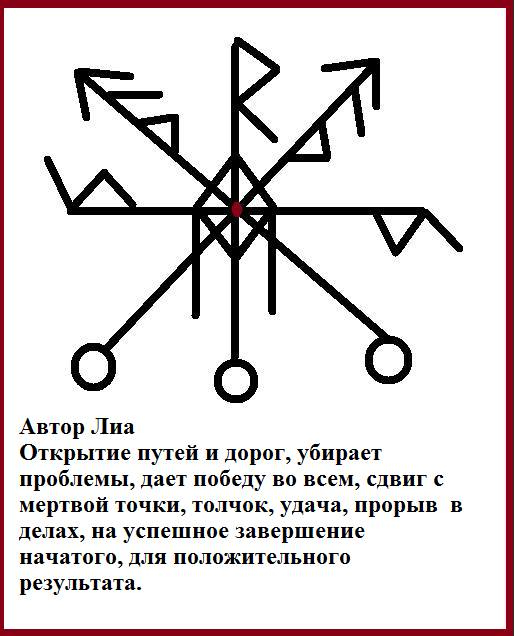 Автор Лиа
Открытие путей и дорог, убирает проблемы, дает победу во всем, сдвиг с мертвой точки, толчок, удача, прорыв в делах, на успешное завершение начатого, для положительного результата.